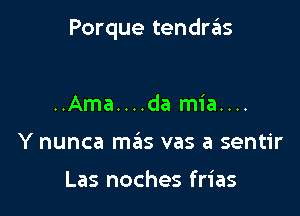 Porque tendrás

..Ama....da mía....

Y nunca más vas a sentir

Las noches frías